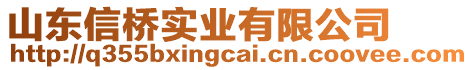 山东信桥实业有限公司
http://q355bxingcai.cn.coovee.com